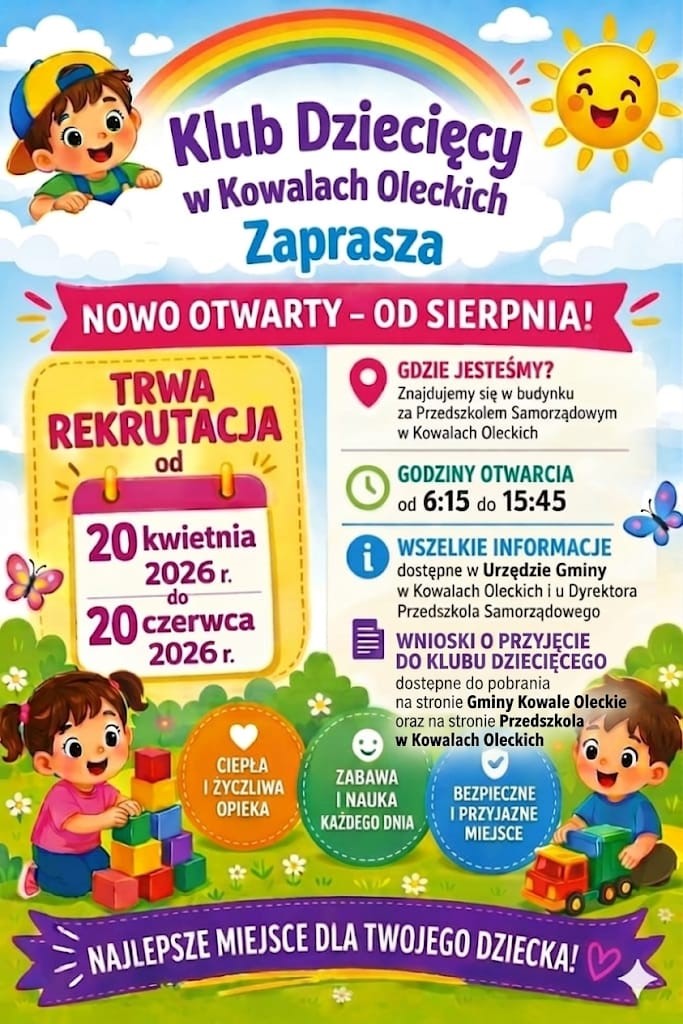 Klub Dziecięcy
w Kowalach Oleckich
Zaprasza

NOWO OTWARTY – OD SIERPNIA!

TRWA
REKRUTACJA
od

20 kwietnia
2026 r.
do
20 czerwca
2026 r.

GDZIE JESTEŚMY?
Znajdujemy się w budynku za Przedszkolem Samorządowym w Kowalach Oleckich

GODZINY OTWARCIA
od 6:15 do 15:45

WSZELKIE INFORMACJE
dostępne w Urzędzie Gminy w Kowalach Oleckich i u Dyrektora Przedszkola Samorządowego

WNIOSKI O PRZYJĘCIE
DO KLUBU DZIECIĘCEGO
dostępne do pobrania na stronie Gminy Kowale Oleckie oraz na stronie Przedszkola w Kowalach Oleckich

CIEPŁA
I ŻYCZLIWA
OPIEKA

ZABAWA
I NAUKA
KAŻDEGO DNIA

BEZPIECZNE
I PRZYJAZNE
MIEJSCE

NAJLEPSZE MIEJSCE DLA TWOJEGO DZIECKA!